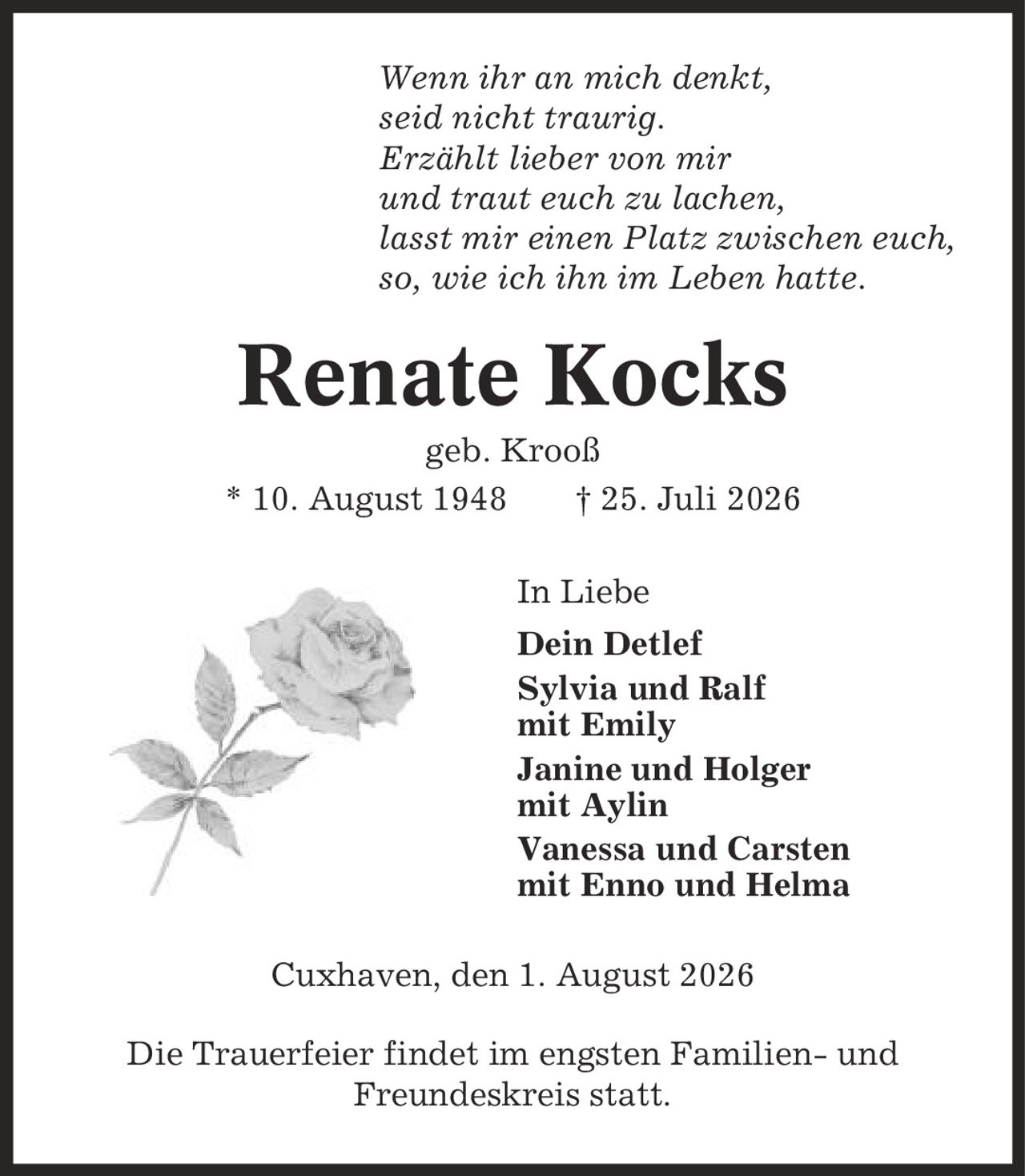 Wenn ihr an mich denkt,
seid nicht traurig.
Erzählt lieber von mir
und traut euch zu lachen,
lasst mir einen Platz zwischen euch,
so, wie ich ihn im Leben hatte.

Renate Kocks

geb. Krooß

* 10. August 1948 † 25. Juli 2026

In Liebe

Dein Detlef

Sylvia und Ralf
mit Emily

Janine und Holger
mit Aylin

Vanessa und Carsten
mit Enno und Helma

Cuxhaven, den 1. August 2026

Die Trauerfeier findet im engsten Familien- und Freundeskreis statt.